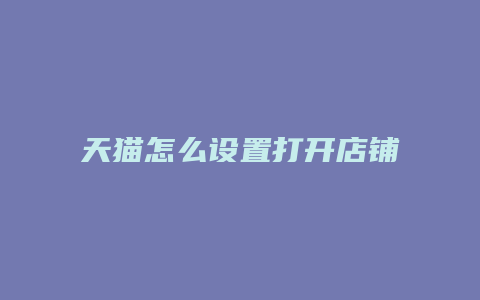 天猫怎么设置打开店铺